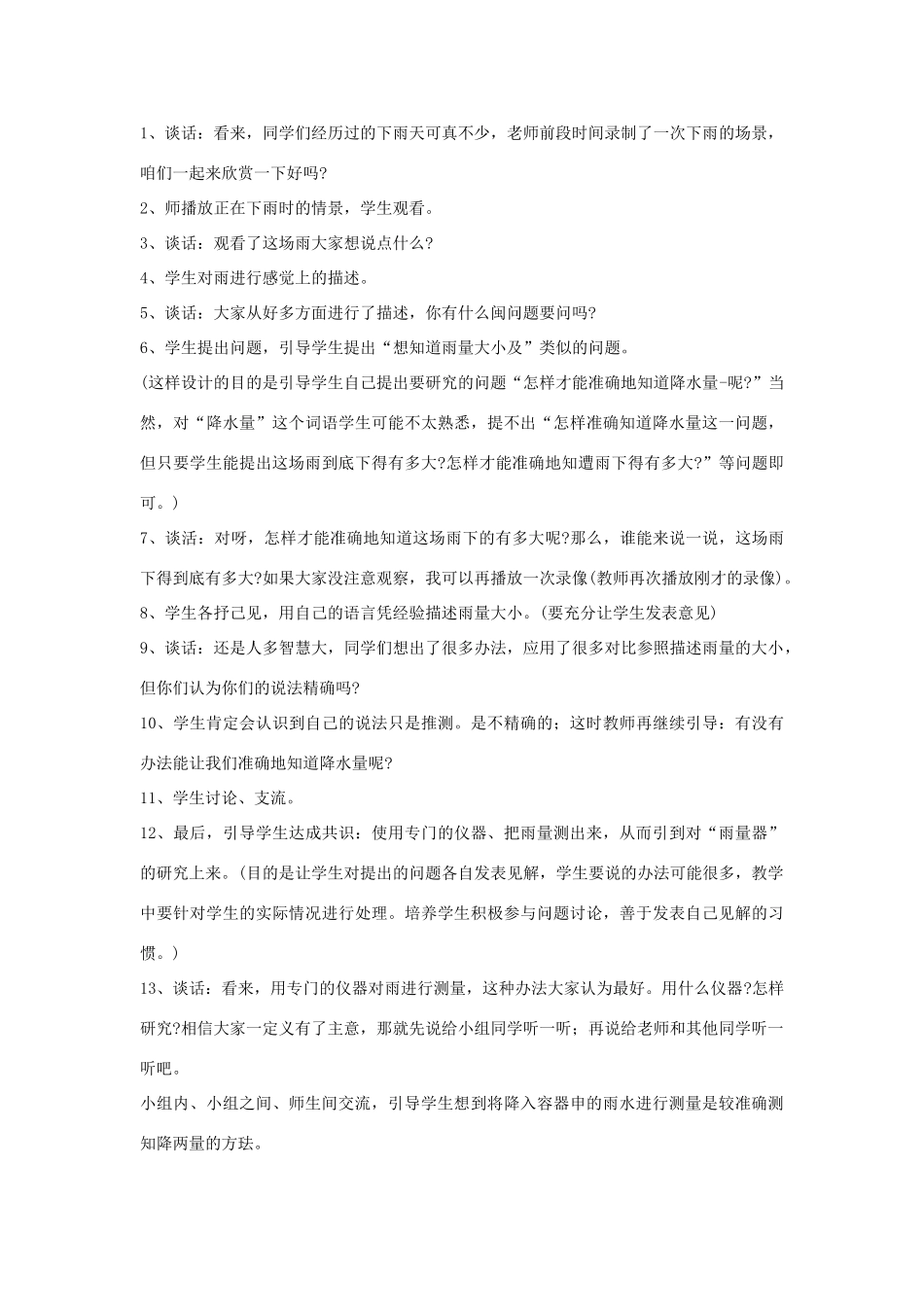 1、谈话：看来，同学们经历过的下雨天可真不少，老师前段时间录制了一次下雨的场景，咱们一起来欣赏一下好吗?

2、师播放正在下雨时的情景，学生观看。

3、谈话：观看了这场雨大家想说点什么?

4、学生对雨进行感觉上的描述。

5、谈话：大家从好多方面进行了描述，你有什么闽问题要问吗?

6、学生提出问题，引导学生提出“想知道雨量大小及”类似的问题。

(这样设计的目的是引导学生自己提出要研究的问题“怎样才能准确地知道降水量-呢?”当然，对“降水量”这个词语学生可能不太熟悉，提不出“怎样准确知道降水量这一问题，但只要学生能提出这场雨到底下得有多大?怎样才能准确地知遭雨下得有多大?”等问题即可。)

7、谈话：对呀，怎样才能准确地知道这场雨下的有多大呢?那么，谁能来说一说，这场雨下得到底有多大?如果大家没注意观察，我可以再播放一次录像(教师再次播放刚才的录像)。

8、学生各抒己见，用自己的语言凭经验描述雨量大小。(要充分让学生发表意见)

9、谈话：还是人多智慧大，同学们想出了很多办法，应用了很多对比参照描述雨量的大小，但你们认为你们的说法精确吗?

10、学生肯定会认识到自己的说法只是推测。是不精确的；这时教师再继续引导：有没有办法能让我们准确地知道降水量呢?

11、学生讨论、支流。

12、最后，引导学生达成共识：使用专门的仪器、把雨量测出来，从而引到对“雨量器”的研究上来。(目的是让学生对提出的问题各自发表见解，学生要说的办法可能很多，教学中要针对学生的实际情况进行处理。培养学生积极参与问题讨论，善于发表自己见解的习惯。)

13、谈话：看来，用专门的仪器对雨进行测量，这种办法大家认为最好。用什么仪器?怎样研究?相信大家一定义有了主意，那就先说给小组同学听一听；再说给老师和其他同学听一听吧。

小组内、小组之间、师生间交流，引导学生想到将降入容器申的雨水进行测量是较准确测知降两量的方珐。